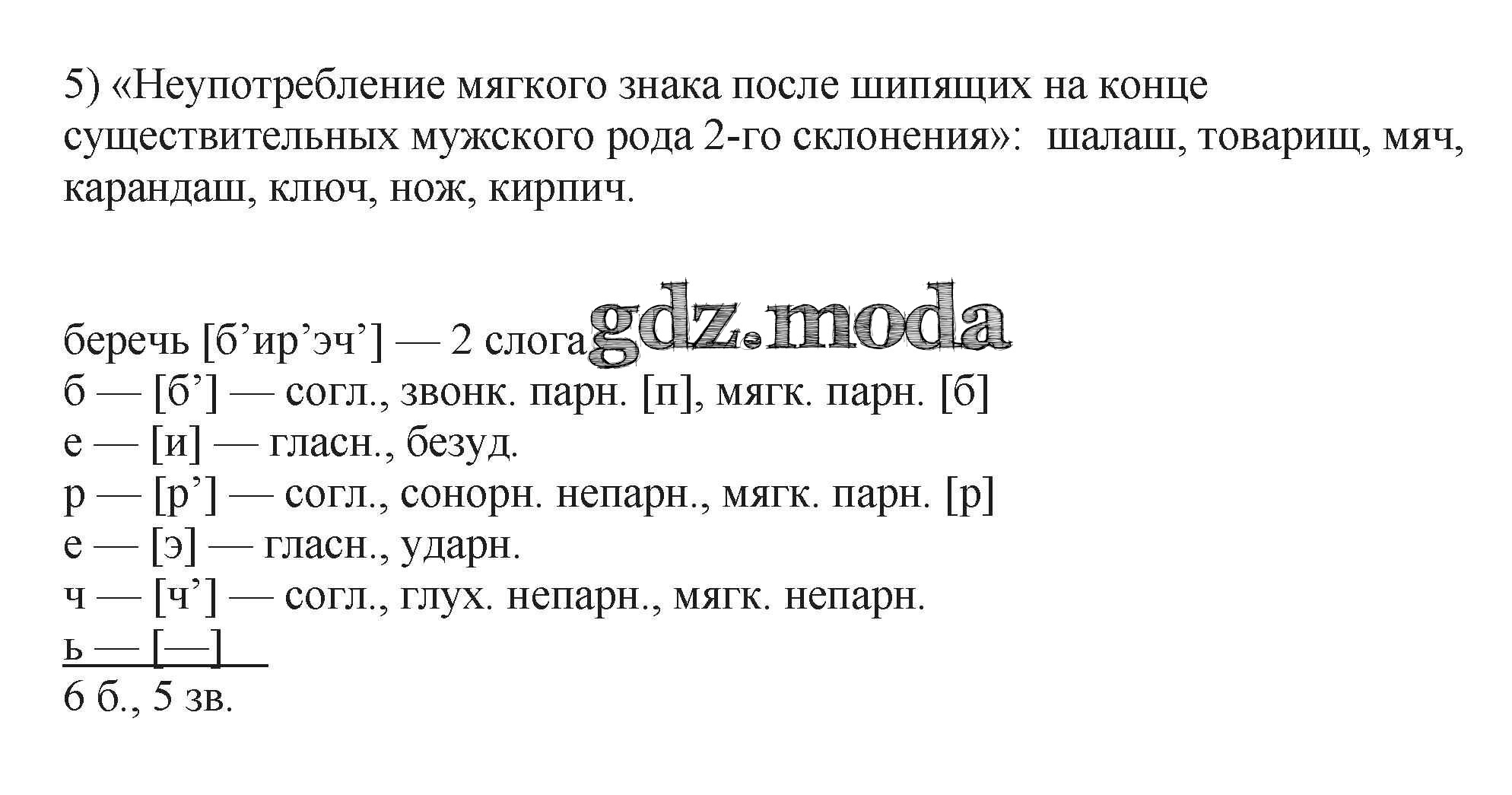 5) «Неупотребление мягкого знака после шипящих на конце существительных мужского рода 2-го склонения»: шалаш, товарищ, мяч, карандаш, ключ, нож, кирпич.

gdz.moda

беречь [б’ир’эч’] — 2 слога
б — [б’] — согл., звонк. парн. [п], мягк. парн. [б]
е — [и] — гласн., безуд.
р — [р’] — согл., сонорн. непарн., мягк. парн. [р]
е — [э] — гласн., ударн.
ч — [ч’] — согл., глух. непарн., мягк. непарн.
ь — [—]
6 б., 5 зв.